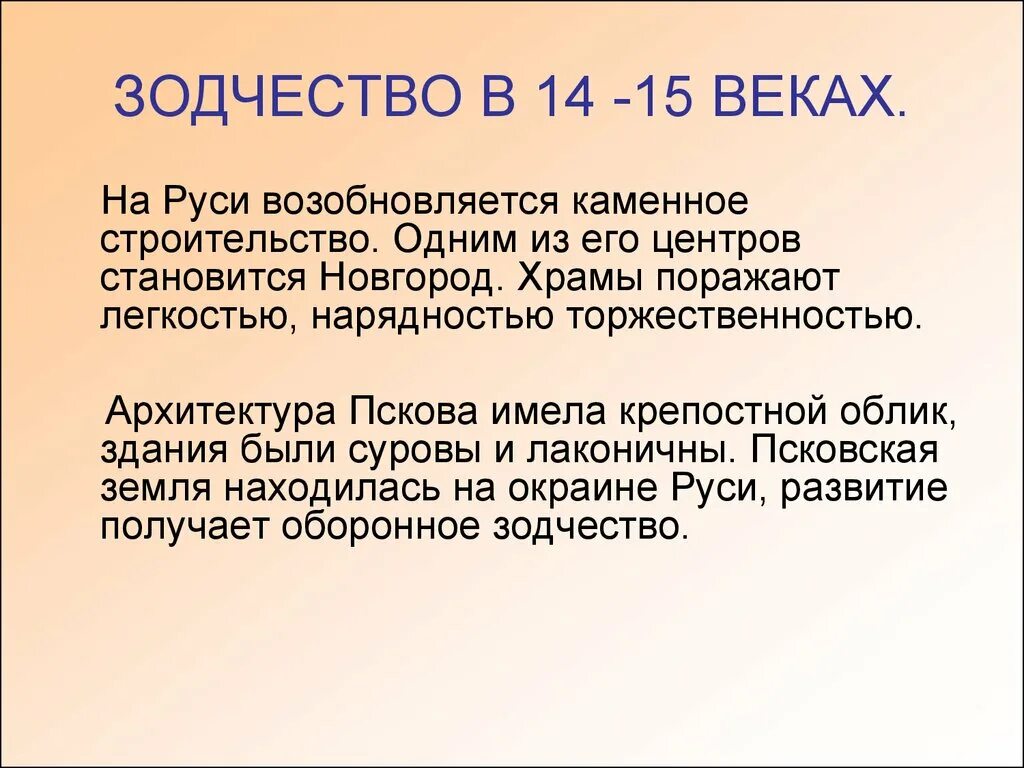 ЗОДЧЕСТВО В 14 -15 ВЕКАХ.

На Руси возобновляется каменное строительство. Одним из его центров становится Новгород. Храмы поражают легкостью, нарядностью торжественностью.

Архитектура Пскова имела крепостной облик, здания были суровы и лаконичны. Псковская земля находилась на окраине Руси, развитие получает оборонное зодчество.